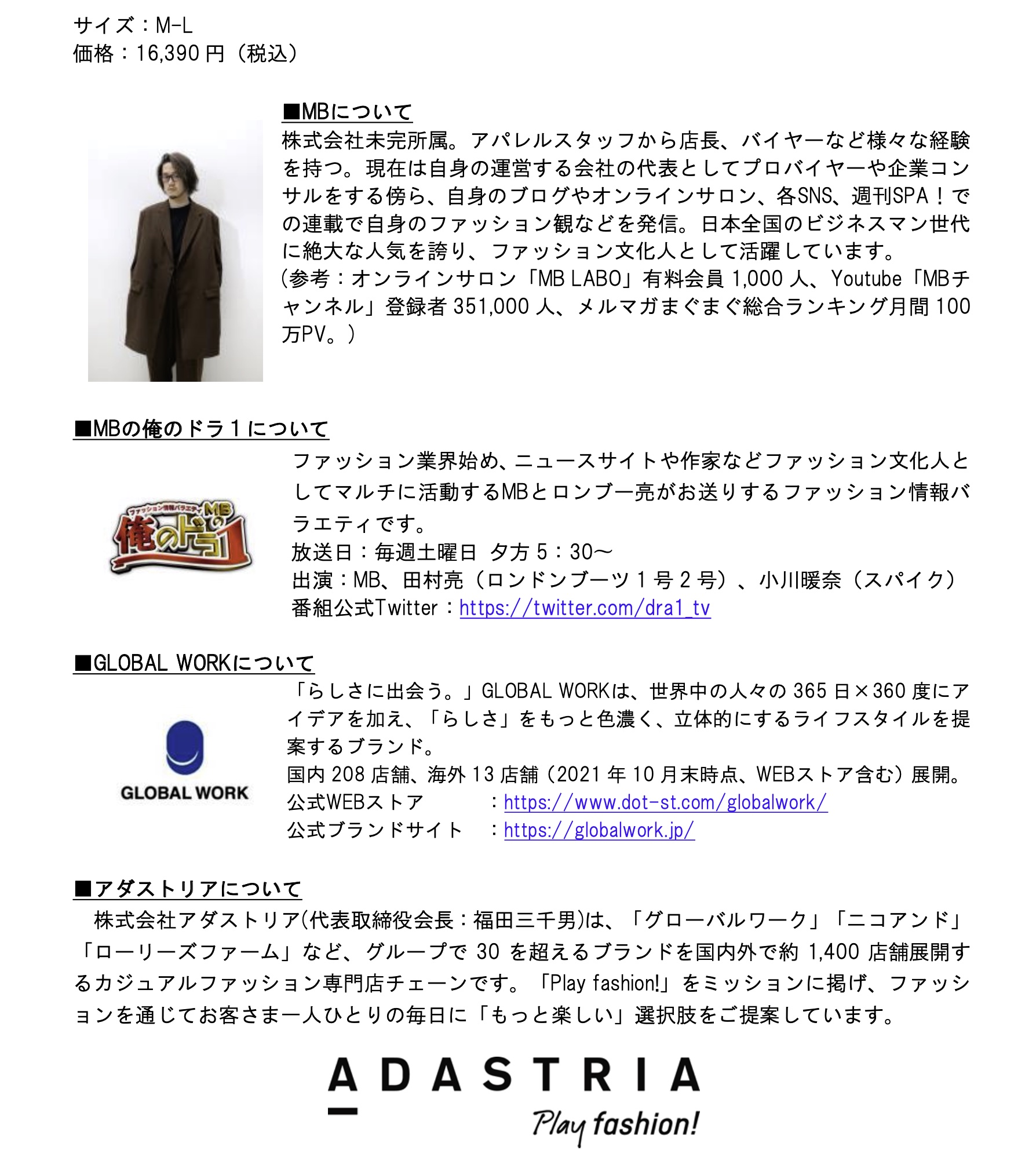 サイズ：M-L
価格：16,390 円（税込）

■MBについて
株式会社未完所属。アパレルスタッフから店長、バイヤーなど様々な経験を持つ。現在は自身の運営する会社の代表としてプロバイヤーや企業コンサルをする傍ら、自身のブログやオンラインサロン、各SNS、週刊SPA！での連載で自身のファッション観などを発信。日本全国のビジネスマン世代に絶大な人気を誇り、ファッション文化人として活躍しています。
(参考：オンラインサロン「MB LABO」有料会員 1,000 人、Youtube「MBチャンネル」登録者 351,000 人、メルマガまぐまぐ総合ランキング月間 100 万PV。)

■MBの俺のドラ１について
ファッション情報バラエティ MBの 俺のドラ1
ファッション業界始め、ニュースサイトや作家などファッション文化人としてマルチに活動するMBとロンブー亮がお送りするファッション情報バラエティです。
放送日：毎週土曜日 夕方 5：30～
出演：MB、田村亮（ロンドンブーツ 1 号 2 号）、小川暖奈（スパイク）
番組公式Twitter：https://twitter.com/dra1_tv

■GLOBAL WORKについて
GLOBAL WORK
「らしさに出会う。」GLOBAL WORKは、世界中の人々の 365 日×360 度にアイデアを加え、「らしさ」をもっと色濃く、立体的にするライフスタイルを提案するブランド。
国内 208 店舗、海外 13 店舗（2021 年 10 月末時点、WEBストア含む）展開。
公式WEBストア　：https://www.dot-st.com/globalwork/
公式ブランドサイト　：https://globalwork.jp/

■アダストリアについて
株式会社アダストリア(代表取締役会長：福田三千男)は、「グローバルワーク」「ニコアンド」「ローリーズファーム」など、グループで 30 を超えるブランドを国内外で約 1,400 店舗展開するカジュアルファッション専門店チェーンです。「Play fashion!」をミッションに掲げ、ファッションを通じてお客さま一人ひとりの毎日に「もっと楽しい」選択肢をご提案しています。

ADASTRIA
Play fashion!